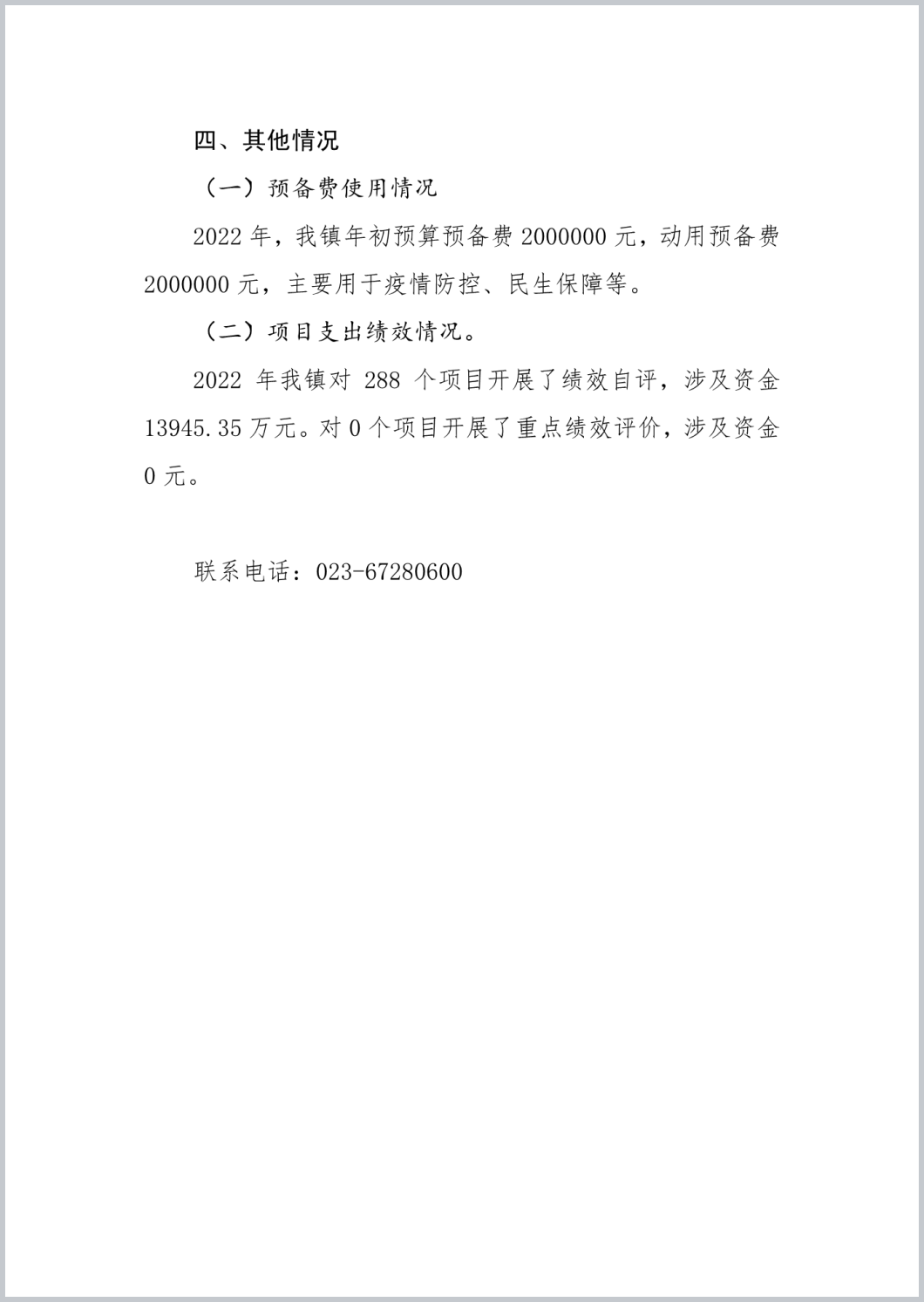 四、其他情况

（一）预备费使用情况

2022 年，我镇年初预算预备费 2000000 元，动用预备费 2000000 元，主要用于疫情防控、民生保障等。

（二）项目支出绩效情况。

2022 年我镇对 288 个项目开展了绩效自评，涉及资金 13945.35 万元。对 0 个项目开展了重点绩效评价，涉及资金 0 元。

联系电话：023-67280600